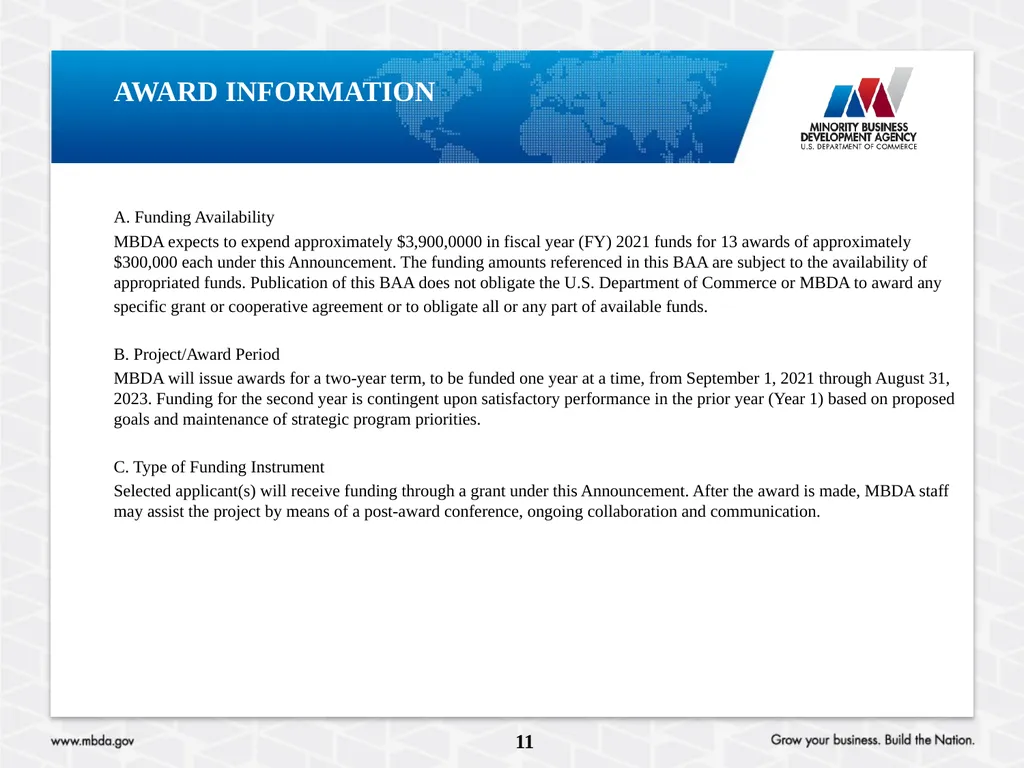 AWARD INFORMATION

MINORITY BUSINESS DEVELOPMENT AGENCY
U.S. DEPARTMENT OF COMMERCE

A. Funding Availability

MBDA expects to expend approximately $3,900,0000 in fiscal year (FY) 2021 funds for 13 awards of approximately $300,000 each under this Announcement. The funding amounts referenced in this BAA are subject to the availability of appropriated funds. Publication of this BAA does not obligate the U.S. Department of Commerce or MBDA to award any specific grant or cooperative agreement or to obligate all or any part of available funds.

B. Project/Award Period

MBDA will issue awards for a two-year term, to be funded one year at a time, from September 1, 2021 through August 31, 2023. Funding for the second year is contingent upon satisfactory performance in the prior year (Year 1) based on proposed goals and maintenance of strategic program priorities.

C. Type of Funding Instrument

Selected applicant(s) will receive funding through a grant under this Announcement. After the award is made, MBDA staff may assist the project by means of a post-award conference, ongoing collaboration and communication.

www.mbda.gov

11

Grow your business. Build the Nation.